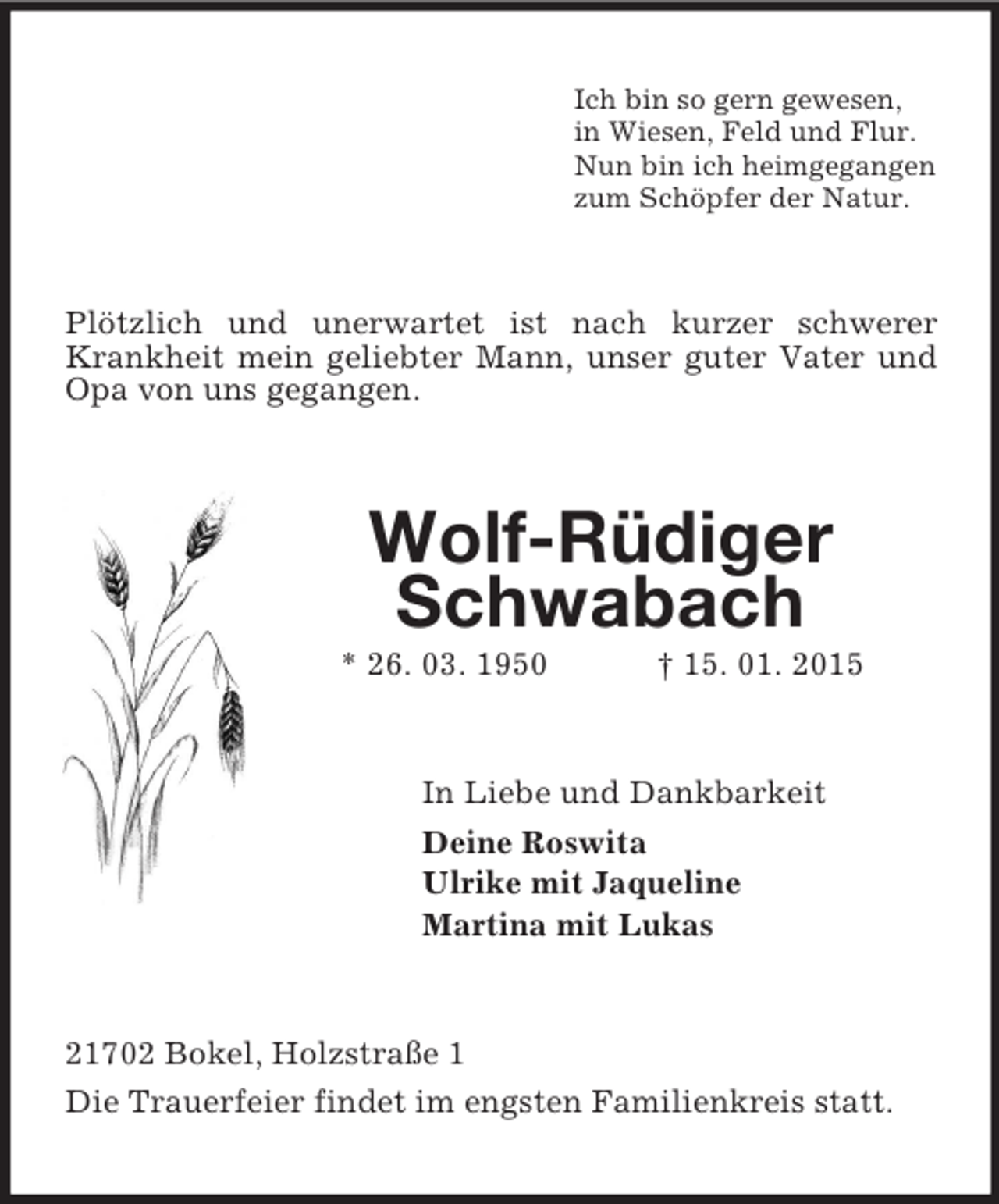 Ich bin so gern gewesen,
in Wiesen, Feld und Flur.
Nun bin ich heimgegangen
zum Schöpfer der Natur.

Plötzlich und unerwartet ist nach kurzer schwerer Krankheit mein geliebter Mann, unser guter Vater und Opa von uns gegangen.

Wolf-Rüdiger
Schwabach

* 26. 03. 1950 † 15. 01. 2015

In Liebe und Dankbarkeit

Deine Roswita
Ulrike mit Jaqueline
Martina mit Lukas

21702 Bokel, Holzstraße 1

Die Trauerfeier findet im engsten Familienkreis statt.